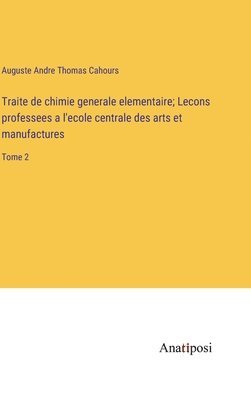 Auguste Andre Thomas Cahours

Traite de chimie generale elementaire; Lecons professees a l'ecole centrale des arts et manufactures

Tome 2

Anatiposi